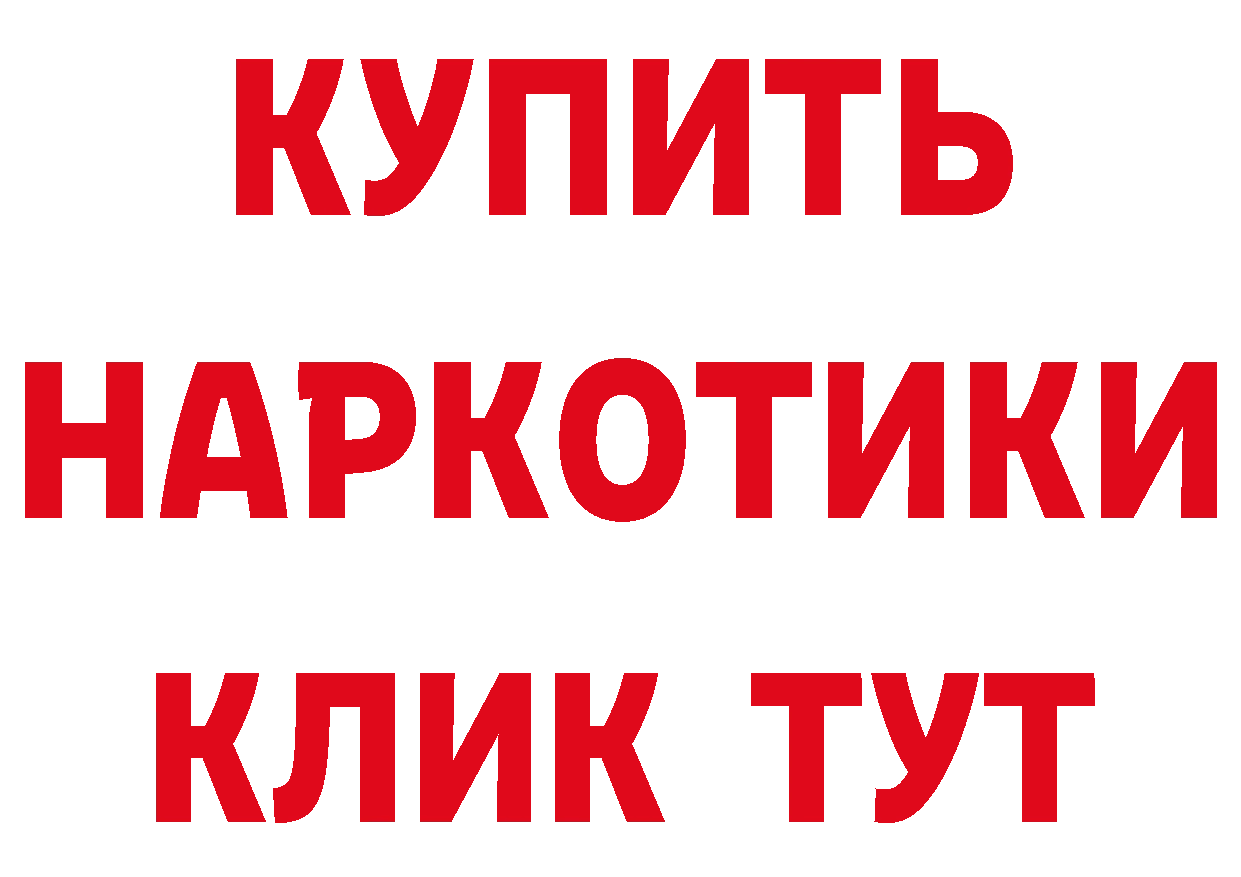 КУПИТЬ НАРКОТИКИ КЛИК ТУТ